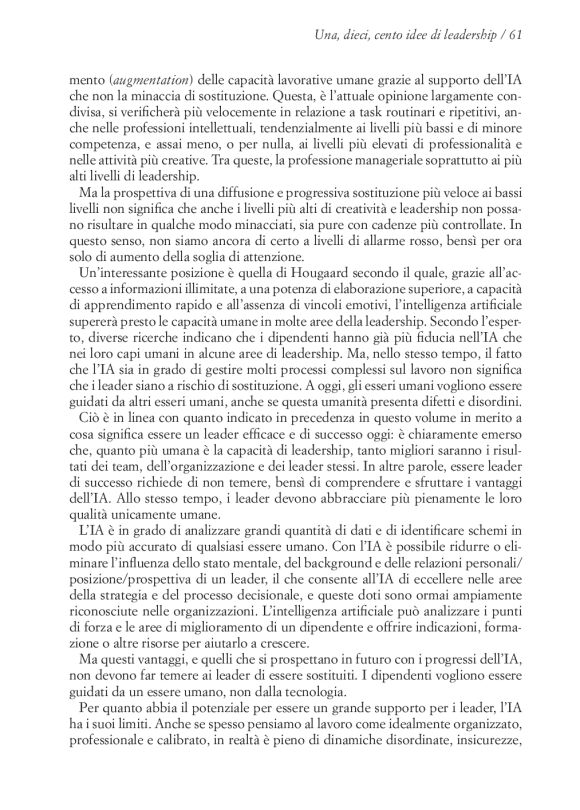 Una, dieci, cento idee di leadership / 61

mento (augmentation) delle capacità lavorative umane grazie al supporto dell'IA che non la minaccia di sostituzione. Questa, è l'attuale opinione largamente condivisa, si verificherà più velocemente in relazione a task routinari e ripetitivi, anche nelle professioni intellettuali, tendenzialmente ai livelli più bassi e di minore competenza, e assai meno, o per nulla, ai livelli più elevati di professionalità e nelle attività più creative. Tra queste, la professione manageriale soprattutto ai più alti livelli di leadership.

Ma la prospettiva di una diffusione e progressiva sostituzione più veloce ai bassi livelli non significa che anche i livelli più alti di creatività e leadership non possano risultare in qualche modo minacciati, sia pure con cadenze più controllate. In questo senso, non siamo ancora di certo a livelli di allarme rosso, bensì per ora solo di aumento della soglia di attenzione.

Un'interessante posizione è quella di Hougaard secondo il quale, grazie all'accesso a informazioni illimitate, a una potenza di elaborazione superiore, a capacità di apprendimento rapido e all'assenza di vincoli emotivi, l'intelligenza artificiale supererà presto le capacità umane in molte aree della leadership. Secondo l'esperto, diverse ricerche indicano che i dipendenti hanno già più fiducia nell'IA che nei loro capi umani in alcune aree di leadership. Ma, nello stesso tempo, il fatto che l'IA sia in grado di gestire molti processi complessi sul lavoro non significa che i leader siano a rischio di sostituzione. A oggi, gli esseri umani vogliono essere guidati da altri esseri umani, anche se questa umanità presenta difetti e disordini.

Ciò è in linea con quanto indicato in precedenza in questo volume in merito a cosa significa essere un leader efficace e di successo oggi: è chiaramente emerso che, quanto più umana è la capacità di leadership, tanto migliori saranno i risultati dei team, dell'organizzazione e dei leader stessi. In altre parole, essere leader di successo richiede di non temere, bensì di comprendere e sfruttare i vantaggi dell'IA. Allo stesso tempo, i leader devono abbracciare più pienamente le loro qualità unicamente umane.

L'IA è in grado di analizzare grandi quantità di dati e di identificare schemi in modo più accurato di qualsiasi essere umano. Con l'IA è possibile ridurre o eliminare l'influenza dello stato mentale, del background e delle relazioni personali/posizione/prospettiva di un leader, il che consente all'IA di eccellere nelle aree della strategia e del processo decisionale, e queste doti sono ormai ampiamente riconosciute nelle organizzazioni. L'intelligenza artificiale può analizzare i punti di forza e le aree di miglioramento di un dipendente e offrire indicazioni, formazione o altre risorse per aiutarlo a crescere.

Ma questi vantaggi, e quelli che si prospettano in futuro con i progressi dell'IA, non devono far temere ai leader di essere sostituiti. I dipendenti vogliono essere guidati da un essere umano, non dalla tecnologia.

Per quanto abbia il potenziale per essere un grande supporto per i leader, l'IA ha i suoi limiti. Anche se spesso pensiamo al lavoro come idealmente organizzato, professionale e calibrato, in realtà è pieno di dinamiche disordinate, insicurezze,